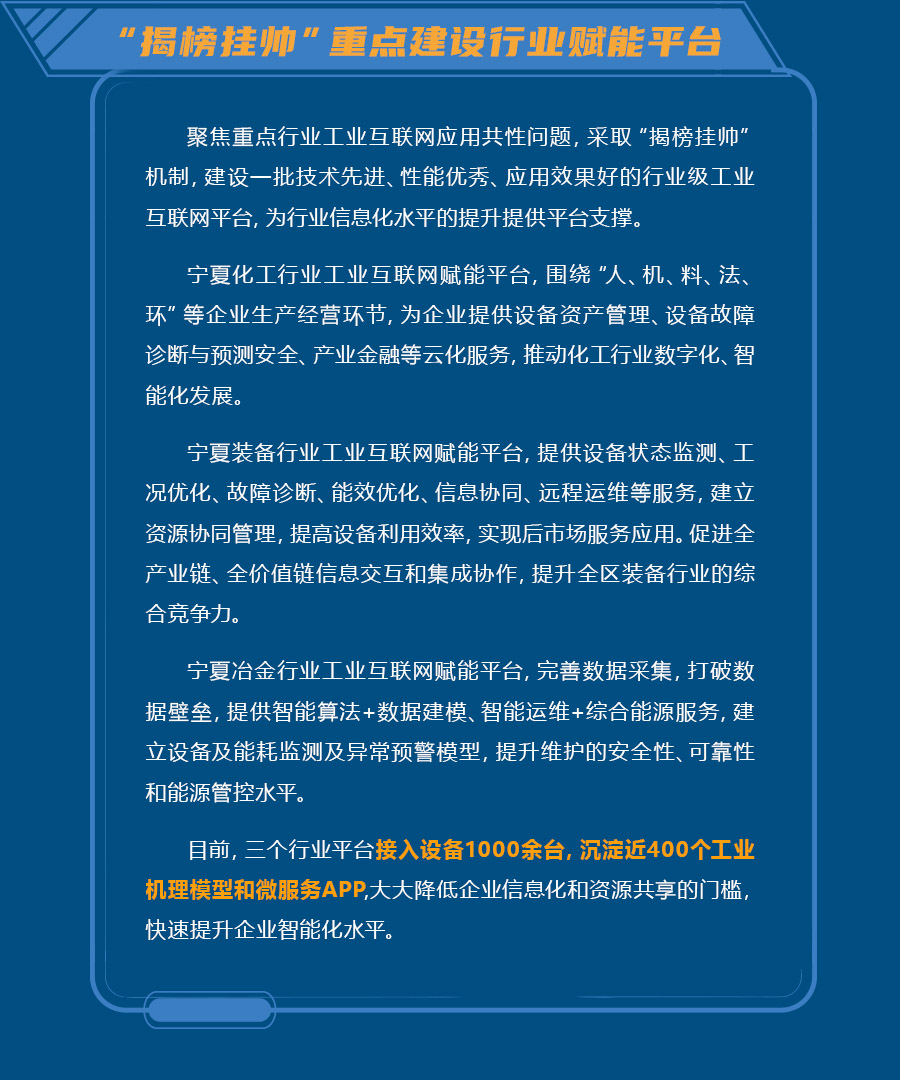 “揭榜挂帅”重点建设行业赋能平台

聚焦重点行业工业互联网应用共性问题，采取“揭榜挂帅”机制，建设一批技术先进、性能优秀、应用效果好的行业级工业互联网平台，为行业信息化水平的提升提供平台支撑。

宁夏化工行业工业互联网赋能平台，围绕“人、机、料、法、环”等企业生产经营环节，为企业提供设备资产管理、设备故障诊断与预测安全、产业金融等云化服务，推动化工行业数字化、智能化发展。

宁夏装备行业工业互联网赋能平台，提供设备状态监测、工况优化、故障诊断、能效优化、信息协同、远程运维等服务，建立资源协同管理，提高设备利用效率，实现后市场服务应用。促进全产业链、全价值链信息交互和集成协作，提升全区装备行业的综合竞争力。

宁夏冶金行业工业互联网赋能平台，完善数据采集，打破数据壁垒，提供智能算法+数据建模、智能运维+综合能源服务，建立设备及能耗监测及异常预警模型，提升维护的安全性、可靠性和能源管控水平。

目前，三个行业平台接入设备1000余台，沉淀近400个工业机理模型和微服务APP,大大降低企业信息化和资源共享的门槛，快速提升企业智能化水平。